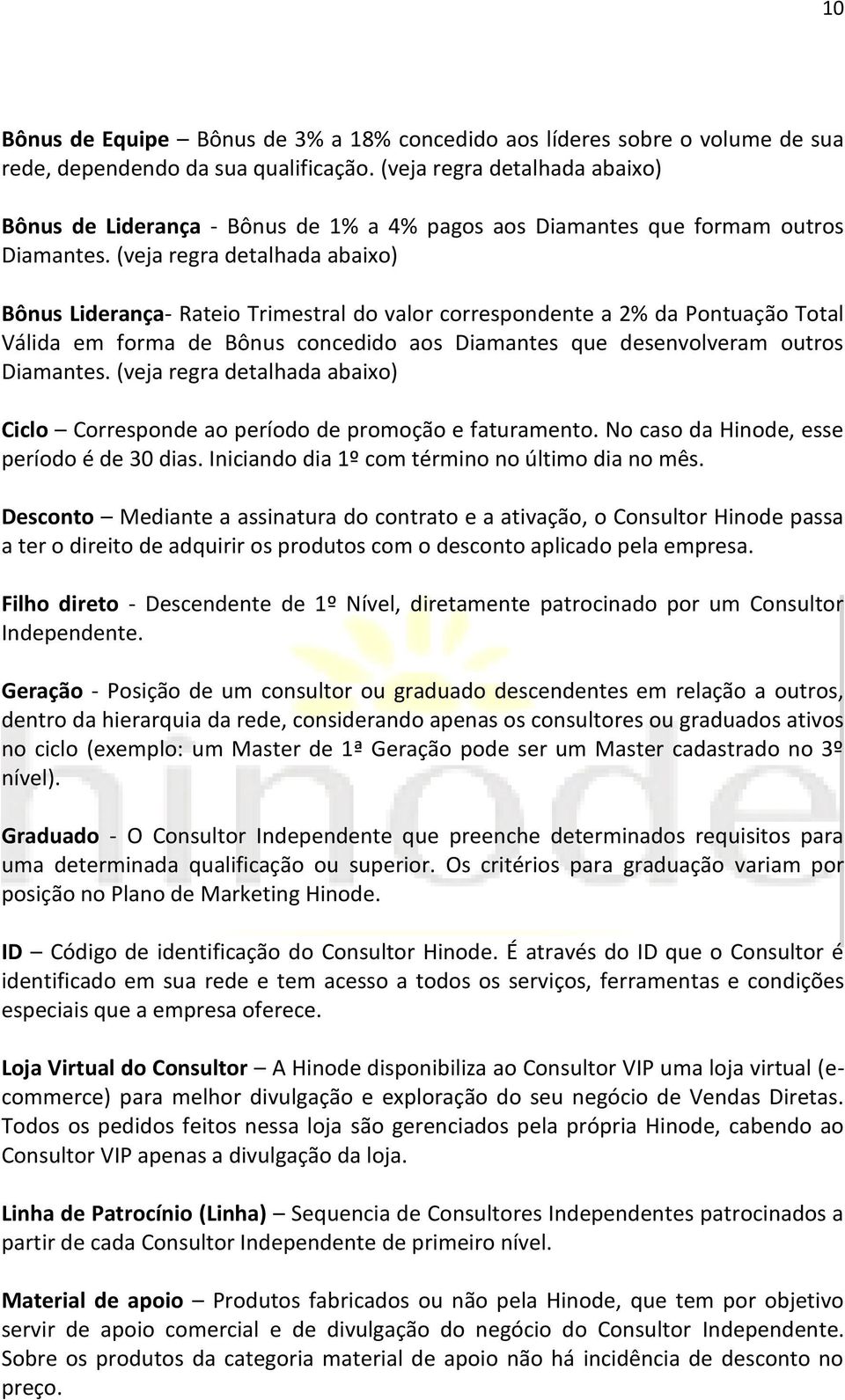 10

Bônus de Equipe – Bônus de 3% a 18% concedido aos líderes sobre o volume de sua rede, dependendo da sua qualificação. (veja regra detalhada abaixo)

Bônus de Liderança - Bônus de 1% a 4% pagos aos Diamantes que formam outros Diamantes. (veja regra detalhada abaixo)

Bônus Liderança- Rateio Trimestral do valor correspondente a 2% da Pontuação Total Válida em forma de Bônus concedido aos Diamantes que desenvolveram outros Diamantes. (veja regra detalhada abaixo)

Ciclo – Corresponde ao período de promoção e faturamento. No caso da Hinode, esse período é de 30 dias. Iniciando dia 1º com término no último dia no mês.

Desconto – Mediante a assinatura do contrato e a ativação, o Consultor Hinode passa a ter o direito de adquirir os produtos com o desconto aplicado pela empresa.

Filho direto - Descendente de 1º Nível, diretamente patrocinado por um Consultor Independente.

Geração - Posição de um consultor ou graduado descendentes em relação a outros, dentro da hierarquia da rede, considerando apenas os consultores ou graduados ativos no ciclo (exemplo: um Master de 1ª Geração pode ser um Master cadastrado no 3º nível).

Graduado - O Consultor Independente que preenche determinados requisitos para uma determinada qualificação ou superior. Os critérios para graduação variam por posição no Plano de Marketing Hinode.

ID – Código de identificação do Consultor Hinode. É através do ID que o Consultor é identificado em sua rede e tem acesso a todos os serviços, ferramentas e condições especiais que a empresa oferece.

Loja Virtual do Consultor – A Hinode disponibiliza ao Consultor VIP uma loja virtual (e-commerce) para melhor divulgação e exploração do seu negócio de Vendas Diretas. Todos os pedidos feitos nessa loja são gerenciados pela própria Hinode, cabendo ao Consultor VIP apenas a divulgação da loja.

Linha de Patrocínio (Linha) – Sequencia de Consultores Independentes patrocinados a partir de cada Consultor Independente de primeiro nível.

Material de apoio – Produtos fabricados ou não pela Hinode, que tem por objetivo servir de apoio comercial e de divulgação do negócio do Consultor Independente. Sobre os produtos da categoria material de apoio não há incidência de desconto no preço.

hinode